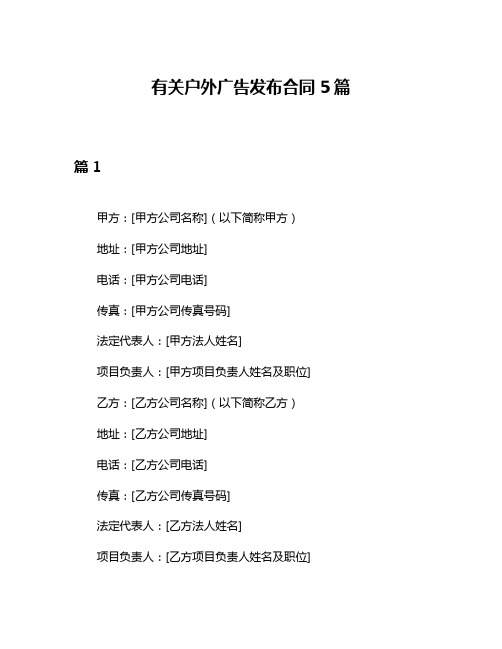 有关户外广告发布合同 5 篇

篇 1

甲方：[甲方公司名称]（以下简称甲方）

地址：[甲方公司地址]

电话：[甲方公司电话]

传真：[甲方公司传真号码]

法定代表人：[甲方法人姓名]

项目负责人：[甲方项目负责人姓名及职位]

乙方：[乙方公司名称]（以下简称乙方）

地址：[乙方公司地址]

电话：[乙方公司电话]

传真：[乙方公司传真号码]

法定代表人：[乙方法人姓名]

项目负责人：[乙方项目负责人姓名及职位]